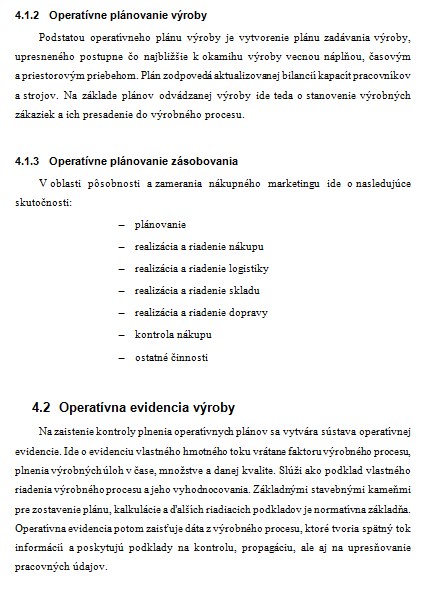 4.1.2 Operatívne plánovanie výroby

Podstatou operatívneho plánu výroby je vytvorenie plánu zadávania výroby, upresneného postupne čo najbližšie k okamihu výroby vecnou náplňou, časovým a priestorovým priebehom. Plán zodpovedá aktualizovanej bilancii kapacít pracovníkov a strojov. Na základe plánov odvádzanej výroby ide teda o stanovenie výrobných zákaziek a ich presadenie do výrobného procesu.

4.1.3 Operatívne plánovanie zásobovania

V oblasti pôsobnosti a zamerania nákupného marketingu ide o nasledujúce skutočnosti:

– plánovanie
– realizácia a riadenie nákupu
– realizácia a riadenie logistiky
– realizácia a riadenie skladu
– realizácia a riadenie dopravy
– kontrola nákupu
– ostatné činnosti

4.2 Operatívna evidencia výroby

Na zaistenie kontroly plnenia operatívnych plánov sa vytvára sústava operatívnej evidencie. Ide o evidenciu vlastného hmotného toku vrátane faktoru výrobného procesu, plnenia výrobných úloh v čase, množstve a danej kvalite. Slúži ako podklad vlastného riadenia výrobného procesu a jeho vyhodnocovania. Základnými stavebnými kameňmi pre zostavenie plánu, kalkulácie a ďalších riadiacich podkladov je normatívna základňa. Operatívna evidencia potom zaisťuje dáta z výrobného procesu, ktoré tvoria spätný tok informácií a poskytujú podklady na kontrolu, propagáciu, ale aj na upresňovanie pracovných údajov.